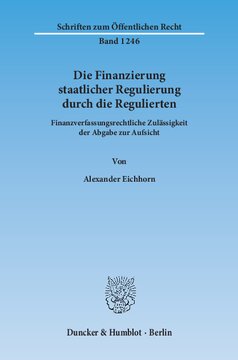 Schriften zum Öffentlichen Recht

Band 1246

Die Finanzierung staatlicher Regulierung durch die Regulierten

Finanzverfassungsrechtliche Zulässigkeit der Abgabe zur Aufsicht

Von

Alexander Eichhorn

Duncker & Humblot · Berlin